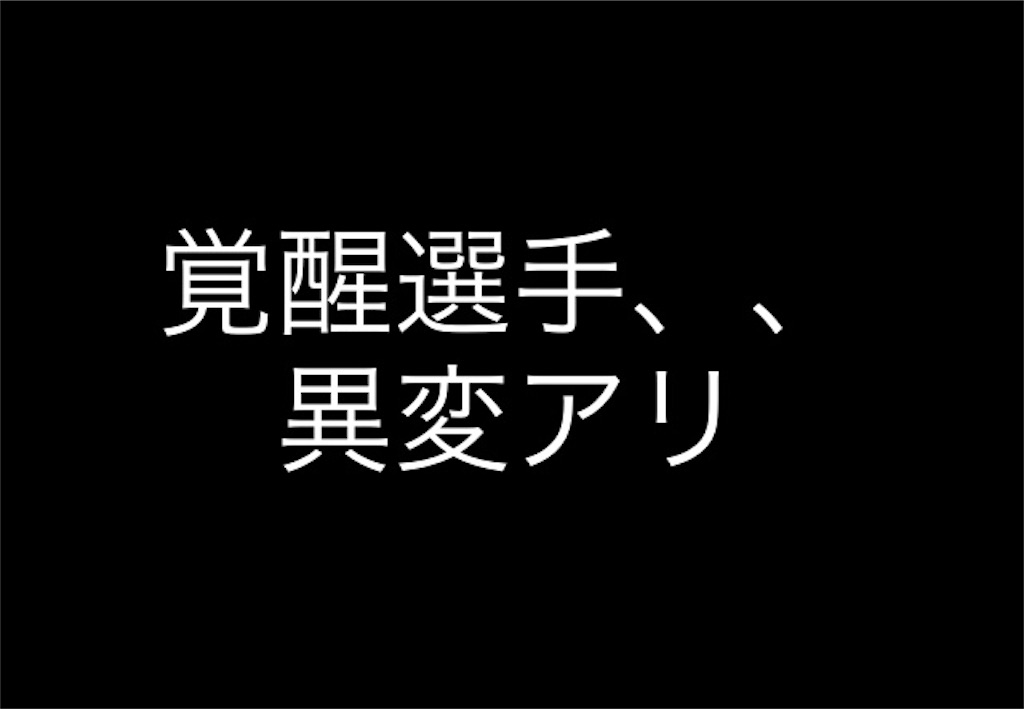 覚醒選手、、
異変アリ